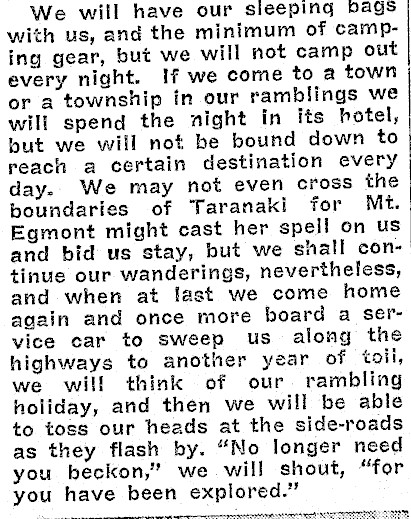 We will have our sleeping bags with us, and the minimum of camping gear, but we will not camp out every night. If we come to a town or a township in our ramblings we will spend the night in its hotel, but we will not be bound down to reach a certain destination every day. We may not even cross the boundaries of Taranaki for Mt. Egmont might cast her spell on us and bid us stay, but we shall continue our wanderings, nevertheless, and when at last we come home again and once more board a service car to sweep us along the highways to another year of toil, we will think of our rambling holiday, and then we will be able to toss our heads at the side-roads as they flash by. "No longer need you beckon," we will shout, "for you have been explored."